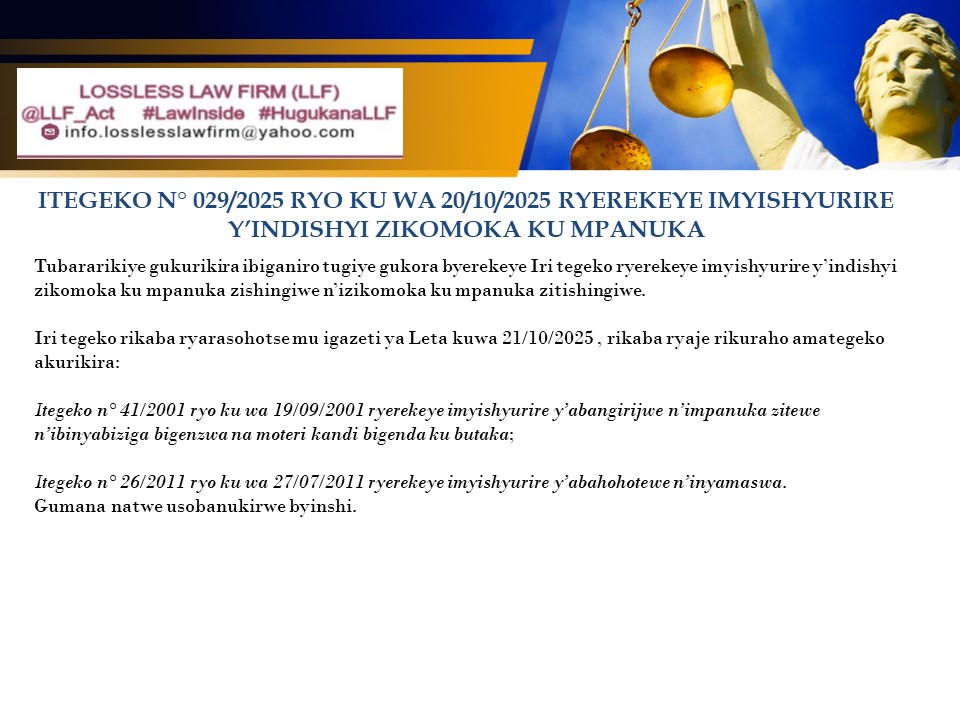 LOSSLESS LAW FIRM (LLF)
@LLF_Act #LawInside #HugukanaLLF
info.losslesslawfirm@yahoo.com

ITEGEKO N° 029/2025 RYO KU WA 20/10/2025 RYEREKEYE IMYISHYURIRE Y'INDISHYI ZIKOMOKA KU MPANUKA

Tubararikiye gukurikira ibiganiro tugiye gukora byerekeye Iri tegeko ryerekeye imyishyurire y'indishyi zikomoka ku mpanuka zishingiwe n'izikomoka ku mpanuka zitishingiwe.

Iri tegeko rikaba ryarasohotse mu igazeti ya Leta kuwa 21/10/2025 , rikaba ryaje rikuraho amategeko akurikira:

Itegeko n° 41/2001 ryo ku wa 19/09/2001 ryerekeye imyishyurire y'abangirijwe n'impanuka zitewe n'ibinyabiziga bigenzwa na moteri kandi bigenda ku butaka;

Itegeko n° 26/2011 ryo ku wa 27/07/2011 ryerekeye imyishyurire y'abahohotewe n'inyamaswa.
Gumana natwe usobanukirwe byinshi.